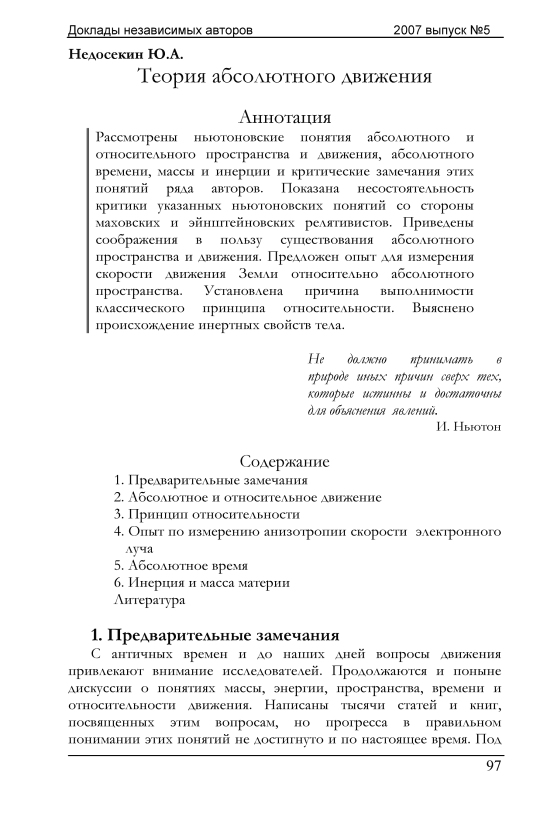 Доклады независимых авторов 2007 выпуск №5

Недосекин Ю.А.

Теория абсолютного движения

Аннотация

Рассмотрены ньютоновские понятия абсолютного и относительного пространства и движения, абсолютного времени, массы и инерции и критические замечания этих понятий ряда авторов. Показана несостоятельность критики указанных ньютоновских понятий со стороны маховских и эйнштейновских релятивистов. Приведены соображения в пользу существования абсолютного пространства и движения. Предложен опыт для измерения скорости движения Земли относительно абсолютного пространства. Установлена причина выполнимости классического принципа относительности. Выяснено происхождение инертных свойств тела.

Не должно принимать в природе иных причин сверх тех, которые истинны и достаточны для объяснения явлений.

И. Ньютон

Содержание

1. Предварительные замечания
2. Абсолютное и относительное движение
3. Принцип относительности
4. Опыт по измерению анизотропии скорости электронного луча
5. Абсолютное время
6. Инерция и масса материи
Литература

1. Предварительные замечания

С античных времен и до наших дней вопросы движения привлекают внимание исследователей. Продолжаются и поныне дискуссии о понятиях массы, энергии, пространства, времени и относительности движения. Написаны тысячи статей и книг, посвященных этим вопросам, но прогресса в правильном понимании этих понятий не достигнуто и по настоящее время. Под

97